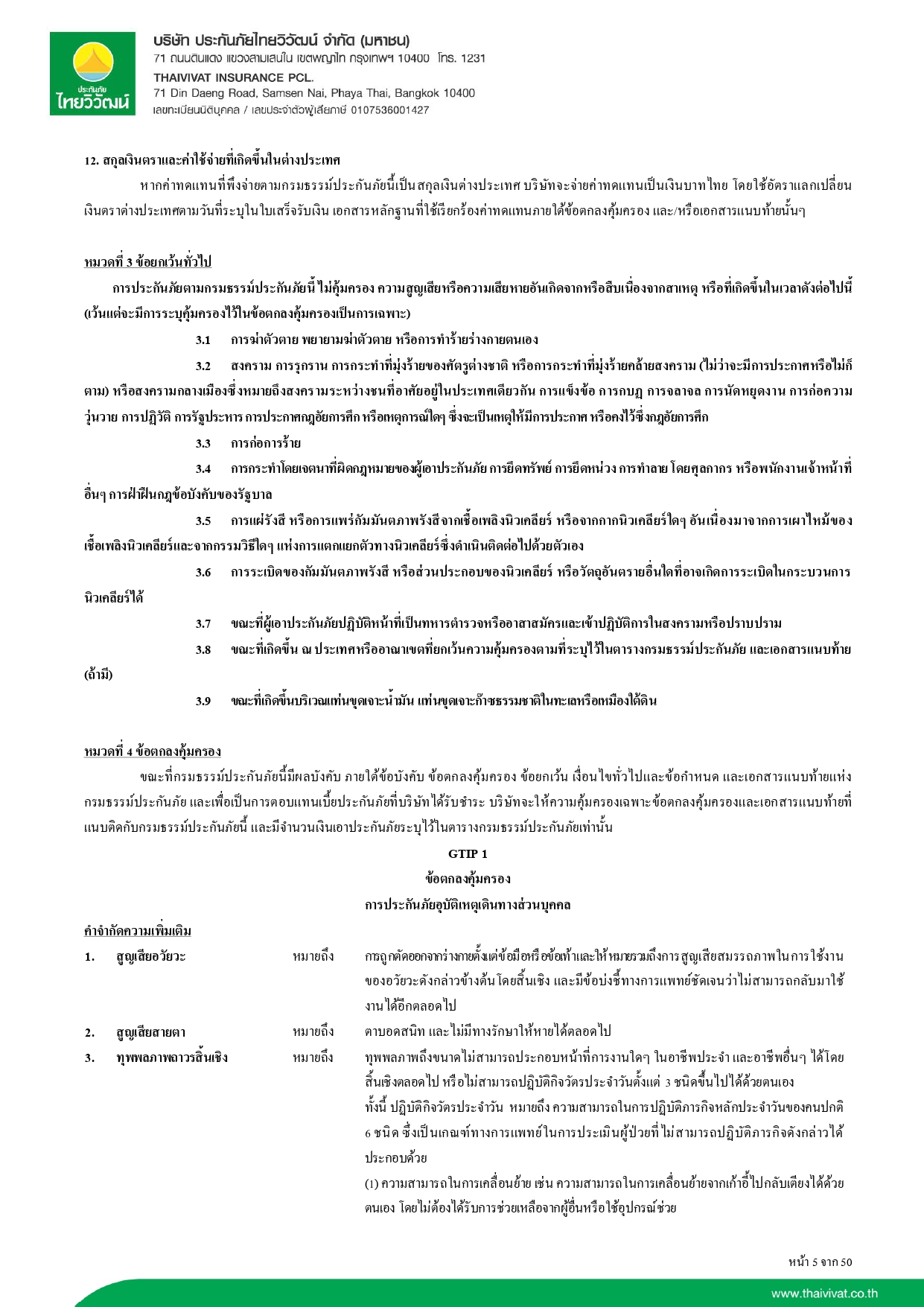 ประกันภัย
ไทยวิวัฒน์

บริษัท ประกันภัยไทยวิวัฒน์ จำกัด (มหาชน)
71 ถนนดินแดง แขวงสามเสนใน เขตพญาไท กรุงเทพฯ 10400 โทร. 1231
THAIVIVAT INSURANCE PCL.
71 Din Daeng Road, Samsen Nai, Phaya Thai, Bangkok 10400
เลขทะเบียนนิติบุคคล / เลขประจำตัวผู้เสียภาษี 0107536001427

12. สกุลเงินตราและค่าใช้จ่ายที่เกิดขึ้นในต่างประเทศ

หากค่าทดแทนที่พึงจ่ายตามกรมธรรม์ประกันภัยนี้เป็นสกุลเงินต่างประเทศ บริษัทจะจ่ายค่าทดแทนเป็นเงินบาทไทย โดยใช้อัตราแลกเปลี่ยนเงินตราต่างประเทศตามวันที่ระบุในใบเสร็จรับเงิน เอกสารหลักฐานที่ใช้เรียกร้องค่าทดแทนภายใต้ข้อตกลงคุ้มครอง และ/หรือเอกสารแนบท้ายนั้นๆ

หมวดที่ 3 ข้อยกเว้นทั่วไป

การประกันภัยตามกรมธรรม์ประกันภัยนี้ ไม่คุ้มครอง ความสูญเสียหรือความเสียหายอันเกิดจากหรือสืบเนื่องจากสาเหตุ หรือที่เกิดขึ้นในเวลาดังต่อไปนี้ (เว้นแต่จะมีการระบุคุ้มครองไว้ในข้อตกลงคุ้มครองเป็นการเฉพาะ)

3.1 การฆ่าตัวตาย พยายามฆ่าตัวตาย หรือการทำร้ายร่างกายตนเอง

3.2 สงคราม การรุกราน การกระทำที่มุ่งร้ายของศัตรูต่างชาติ หรือการกระทำที่มุ่งร้ายคล้ายสงคราม (ไม่ว่าจะมีการประกาศหรือไม่ก็ตาม) หรือสงครามกลางเมืองซึ่งหมายถึงสงครามระหว่างชนที่อาศัยอยู่ในประเทศเดียวกัน การแข็งข้อ การกบฏ การจลาจล การนัดหยุดงาน การก่อความวุ่นวาย การปฏิวัติ การรัฐประหาร การประกาศกฎอัยการศึก หรือเหตุการณ์ใดๆ ซึ่งจะเป็นเหตุให้มีการประกาศ หรือคงไว้ซึ่งกฎอัยการศึก

3.3 การก่อการร้าย

3.4 การกระทำโดยเจตนาที่ผิดกฎหมายของผู้เอาประกันภัย การยึดทรัพย์ การยึดหน่วง การทำลาย โดยศุลกากร หรือพนักงานเจ้าหน้าที่อื่นๆ การฝ่าฝืนกฎข้อบังคับของรัฐบาล

3.5 การแผ่รังสี หรือการแพร่กัมมันตภาพรังสีจากเชื้อเพลิงนิวเคลียร์ หรือจากกากนิวเคลียร์ใดๆ อันเนื่องมาจากการเผาไหม้ของเชื้อเพลิงนิวเคลียร์และจากกรรมวิธีใดๆ แห่งการแตกแยกตัวทางนิวเคลียร์ซึ่งดำเนินติดต่อไปด้วยตัวเอง

3.6 การระเบิดของกัมมันตภาพรังสี หรือส่วนประกอบของนิวเคลียร์ หรือวัตถุอันตรายอื่นใดที่อาจเกิดการระเบิดในกระบวนการนิวเคลียร์ได้

3.7 ขณะที่ผู้เอาประกันภัยปฏิบัติหน้าที่เป็นทหารตำรวจหรืออาสาสมัครและเข้าปฏิบัติการในสงครามหรือปราบปราม

3.8 ขณะที่เกิดขึ้น ณ ประเทศหรืออาณาเขตที่ยกเว้นความคุ้มครองตามที่ระบุไว้ในตารางกรมธรรม์ประกันภัย และเอกสารแนบท้าย (ถ้ามี)

3.9 ขณะที่เกิดขึ้นบริเวณแท่นขุดเจาะน้ำมัน แท่นขุดเจาะก๊าซธรรมชาติในทะเลหรือเหมืองใต้ดิน

หมวดที่ 4 ข้อตกลงคุ้มครอง

ขณะที่กรมธรรม์ประกันภัยนี้มีผลบังคับ ภายใต้ข้อบังคับ ข้อตกลงคุ้มครอง ข้อยกเว้น เงื่อนไขทั่วไปและข้อกำหนด และเอกสารแนบท้ายแห่งกรมธรรม์ประกันภัย และเพื่อเป็นการตอบแทนเบี้ยประกันภัยที่บริษัทได้รับชำระ บริษัทจะให้ความคุ้มครองเฉพาะข้อตกลงคุ้มครองและเอกสารแนบท้ายที่แนบติดกับกรมธรรม์ประกันภัยนี้ และมีจำนวนเงินเอาประกันภัยระบุไว้ในตารางกรมธรรม์ประกันภัยเท่านั้น

GTIP 1
ข้อตกลงคุ้มครอง
การประกันภัยอุบัติเหตุเดินทางส่วนบุคคล

คำจำกัดความเพิ่มเติม

| | | | |
|---|---|---|---|
| 1. | สูญเสียอวัยวะ | หมายถึง | การถูกตัดออกจากร่างกายตั้งแต่ข้อมือหรือข้อเท้าและให้หมายรวมถึงการสูญเสียสมรรถภาพในการใช้งานของอวัยวะดังกล่าวข้างต้นโดยสิ้นเชิง และมีข้อบ่งชี้ทางการแพทย์ชัดเจนว่าไม่สามารถกลับมาใช้งานได้อีกตลอดไป |
| 2. | สูญเสียสายตา | หมายถึง | ตาบอดสนิท และไม่มีทางรักษาให้หายได้ตลอดไป |
| 3. | ทุพพลภาพถาวรสิ้นเชิง | หมายถึง | ทุพพลภาพถึงขนาดไม่สามารถประกอบหน้าที่การงานใดๆ ในอาชีพประจำ และอาชีพอื่นๆ ได้โดยสิ้นเชิงตลอดไป หรือไม่สามารถปฏิบัติกิจวัตรประจำวันตั้งแต่ 3 ชนิดขึ้นไปได้ด้วยตนเอง ทั้งนี้ ปฏิบัติกิจวัตรประจำวัน หมายถึง ความสามารถในการปฏิบัติภารกิจหลักประจำวันของคนปกติ 6 ชนิด ซึ่งเป็นเกณฑ์ทางการแพทย์ในการประเมินผู้ป่วยที่ไม่สามารถปฏิบัติภารกิจดังกล่าวได้ ประกอบด้วย (1) ความสามารถในการเคลื่อนย้าย เช่น ความสามารถในการเคลื่อนย้ายจากเก้าอี้ไปกลับเตียงได้ด้วยตนเอง โดยไม่ต้องได้รับการช่วยเหลือจากผู้อื่นหรือใช้อุปกรณ์ช่วย |

หน้า 5 จาก 50

www.thaivivat.co.th